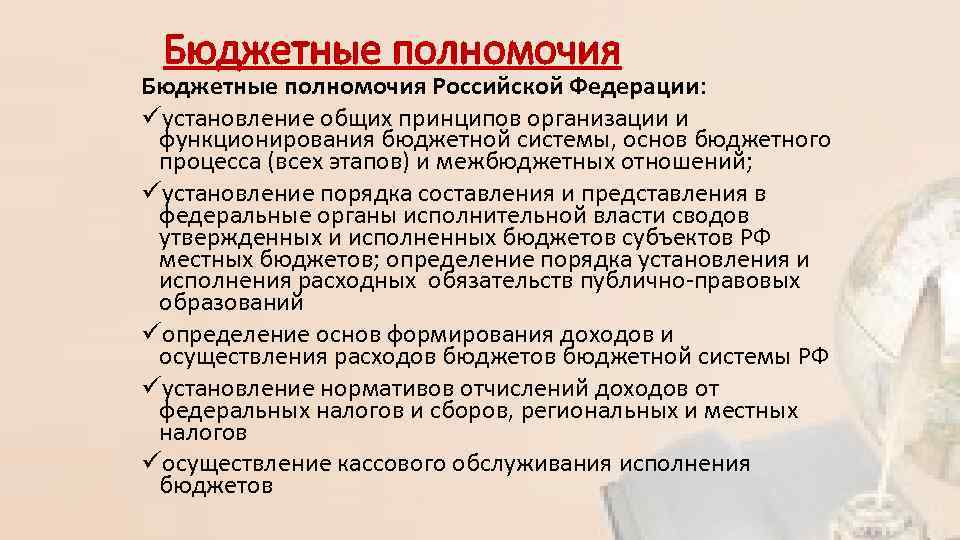 Бюджетные полномочия

Бюджетные полномочия Российской Федерации:

✓установление общих принципов организации и функционирования бюджетной системы, основ бюджетного процесса (всех этапов) и межбюджетных отношений;

✓установление порядка составления и представления в федеральные органы исполнительной власти сводов утвержденных и исполненных бюджетов субъектов РФ местных бюджетов; определение порядка установления и исполнения расходных обязательств публично-правовых образований

✓определение основ формирования доходов и осуществления расходов бюджетов бюджетной системы РФ

✓установление нормативов отчислений доходов от федеральных налогов и сборов, региональных и местных налогов

✓осуществление кассового обслуживания исполнения бюджетов